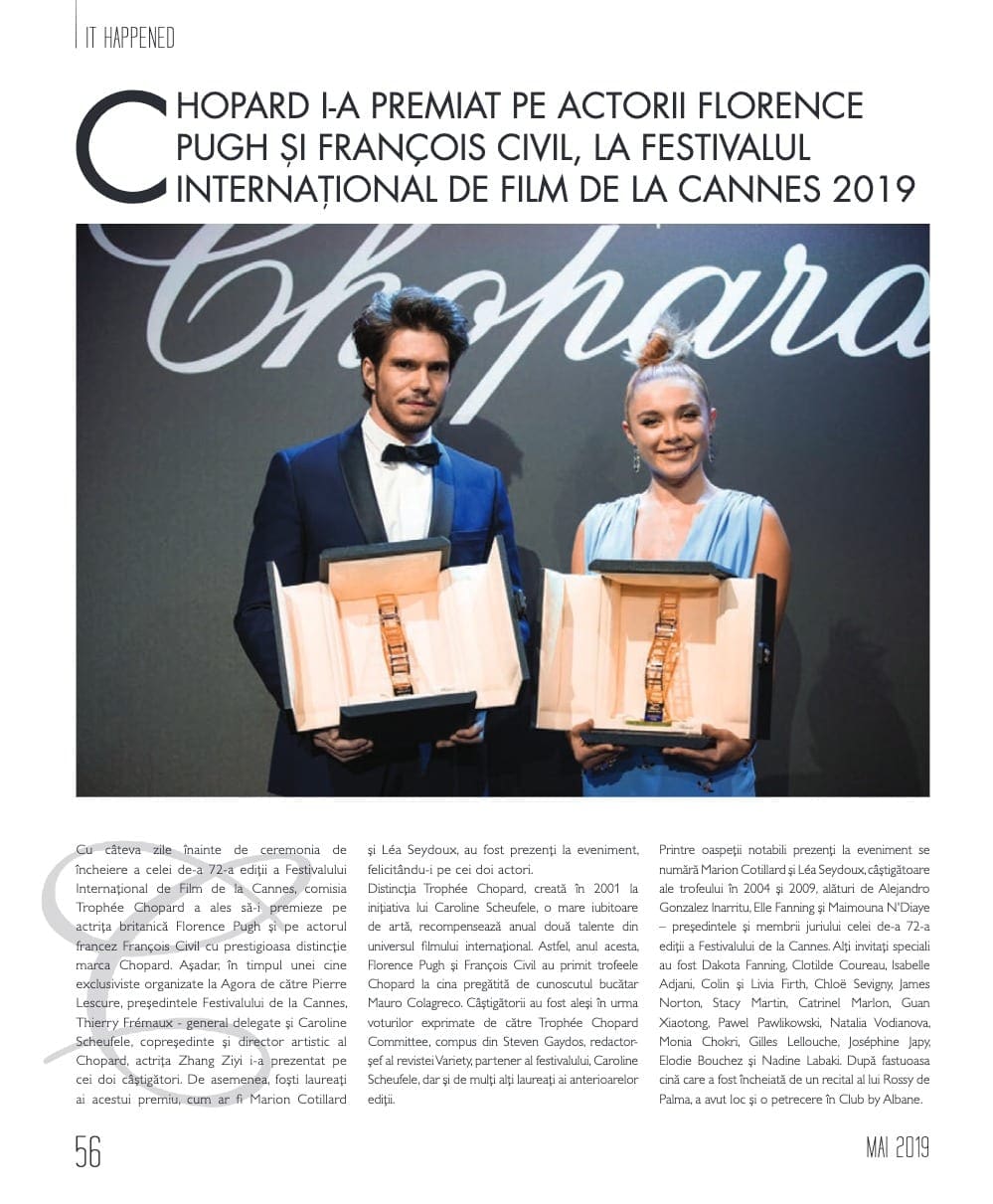 IT HAPPENED

CHOPARD I-A PREMIAT PE ACTORII FLORENCE PUGH ȘI FRANÇOIS CIVIL, LA FESTIVALUL INTERNAȚIONAL DE FILM DE LA CANNES 2019

Chopard

Cu câteva zile înainte de ceremonia de încheiere a celei de-a 72-a ediții a Festivalului Internațional de Film de la Cannes, comisia Trophée Chopard a ales să-i premieze pe actrița britanică Florence Pugh și pe actorul francez François Civil cu prestigioasa distincție marca Chopard. Așadar, în timpul unei cine exclusiviste organizate la Agora de către Pierre Lescure, președintele Festivalului de la Cannes, Thierry Frémaux - general delegate și Caroline Scheufele, copreședinte și director artistic al Chopard, actrița Zhang Ziyi i-a prezentat pe cei doi câștigători. De asemenea, foști laureați ai acestui premiu, cum ar fi Marion Cotillard și Léa Seydoux, au fost prezenți la eveniment, felicitându-i pe cei doi actori.

Distincția Trophée Chopard, creată în 2001 la inițiativa lui Caroline Scheufele, o mare iubitoare de artă, recompensează anual două talente din universul filmului internațional. Astfel, anul acesta, Florence Pugh și François Civil au primit trofeele Chopard la cina pregătită de cunoscutul bucătar Mauro Colagreco. Câștigătorii au fost aleși în urma voturilor exprimate de către Trophée Chopard Committee, compus din Steven Gaydos, redactor-șef al revistei Variety, partener al festivalului, Caroline Scheufele, dar și de mulți alți laureați ai anterioarelor ediții.

Printre oaspeții notabili prezenți la eveniment se numără Marion Cotillard și Léa Seydoux, câștigătoare ale trofeului în 2004 și 2009, alături de Alejandro Gonzalez Inarritu, Elle Fanning și Maimouna N'Diaye – președintele și membrii juriului celei de-a 72-a ediții a Festivalului de la Cannes. Alți invitați speciali au fost Dakota Fanning, Clotilde Coureau, Isabelle Adjani, Colin și Livia Firth, Chloë Sevigny, James Norton, Stacy Martin, Catrinel Marlon, Guan Xiaotong, Pawel Pawlikowski, Natalia Vodianova, Monia Chokri, Gilles Lellouche, Joséphine Japy, Elodie Bouchez și Nadine Labaki. După fastuoasa cină care a fost încheiată de un recital al lui Rossy de Palma, a avut loc și o petrecere în Club by Albane.

56

MAI 2019